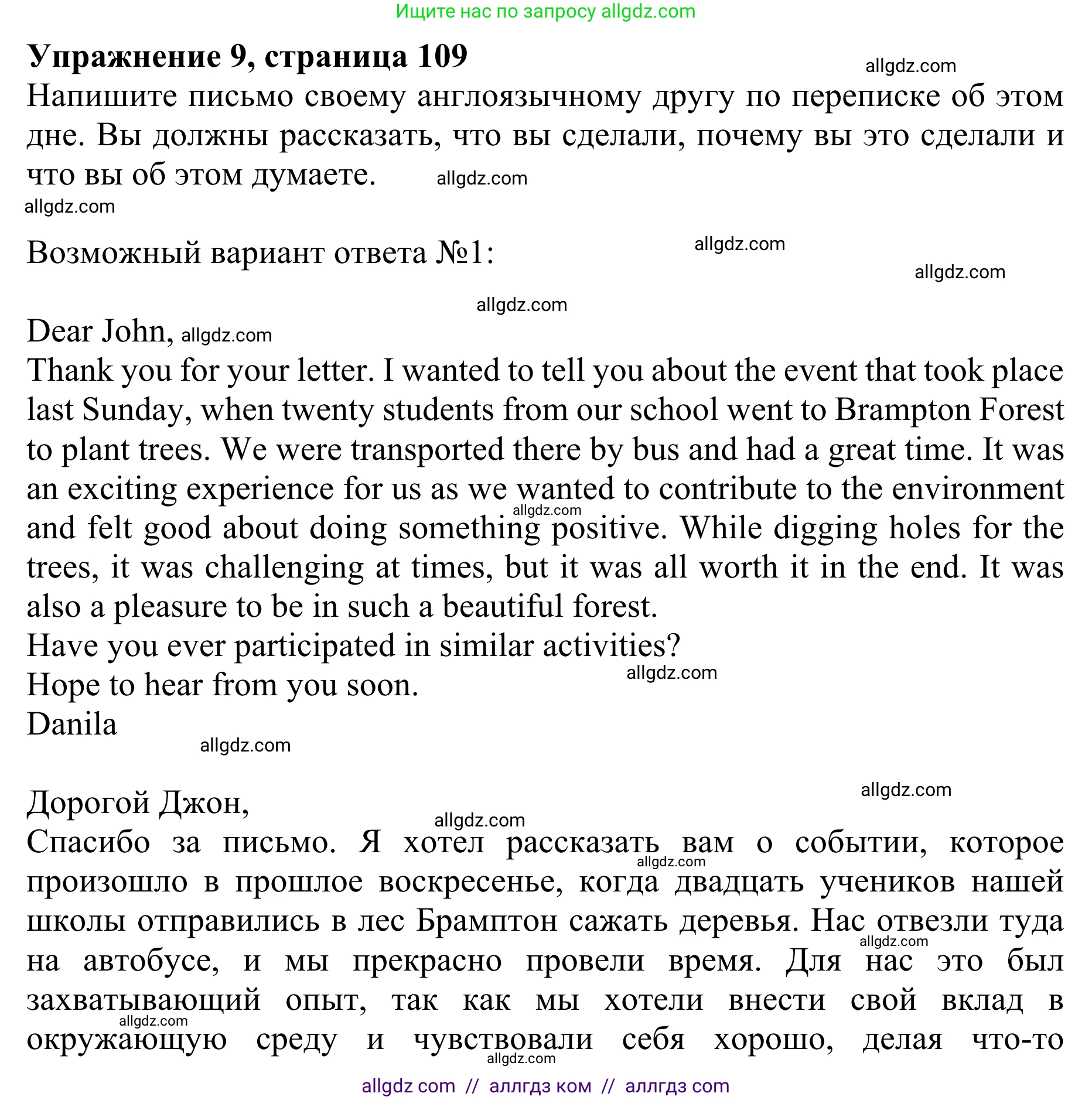 Ищите нас по запросу allgdz.com

**Упражнение 9, страница 109**

allgdz.com

Напишите письмо своему англоязычному другу по переписке об этом дне. Вы должны рассказать, что вы сделали, почему вы это сделали и что вы об этом думаете. allgdz.com

allgdz.com

Возможный вариант ответа №1: allgdz.com

allgdz.com

allgdz.com

Dear John, allgdz.com
Thank you for your letter. I wanted to tell you about the event that took place last Sunday, when twenty students from our school went to Brampton Forest to plant trees. We were transported there by bus and had a great time. It was an exciting experience for us as we wanted to contribute to the environment and felt good about doing something positive. While digging holes for the trees, it was challenging at times, but it was all worth it in the end. It was also a pleasure to be in such a beautiful forest.
allgdz.com
Have you ever participated in similar activities?
Hope to hear from you soon. allgdz.com
Danila

allgdz.com

allgdz.com

Дорогой Джон,
allgdz.com
Спасибо за письмо. Я хотел рассказать вам о событии, которое произошло в прошлое воскресенье, когда двадцать учеников нашей школы отправились в лес Брамптон сажать деревья. Нас отвезли туда на автобусе, и мы прекрасно провели время. Для нас это был захватывающий опыт, так как мы хотели внести свой вклад в окружающую среду и чувствовали себя хорошо, делая что-то
allgdz.com allgdz.com allgdz.com allgdz.com

allgdz com // аллгдз ком // аллгдз com